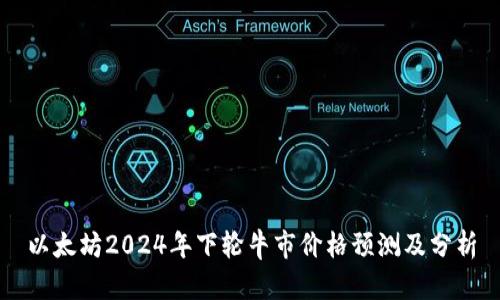 Asch's Framework

Relay Network

以太坊2024年下轮牛市价格预测及分析